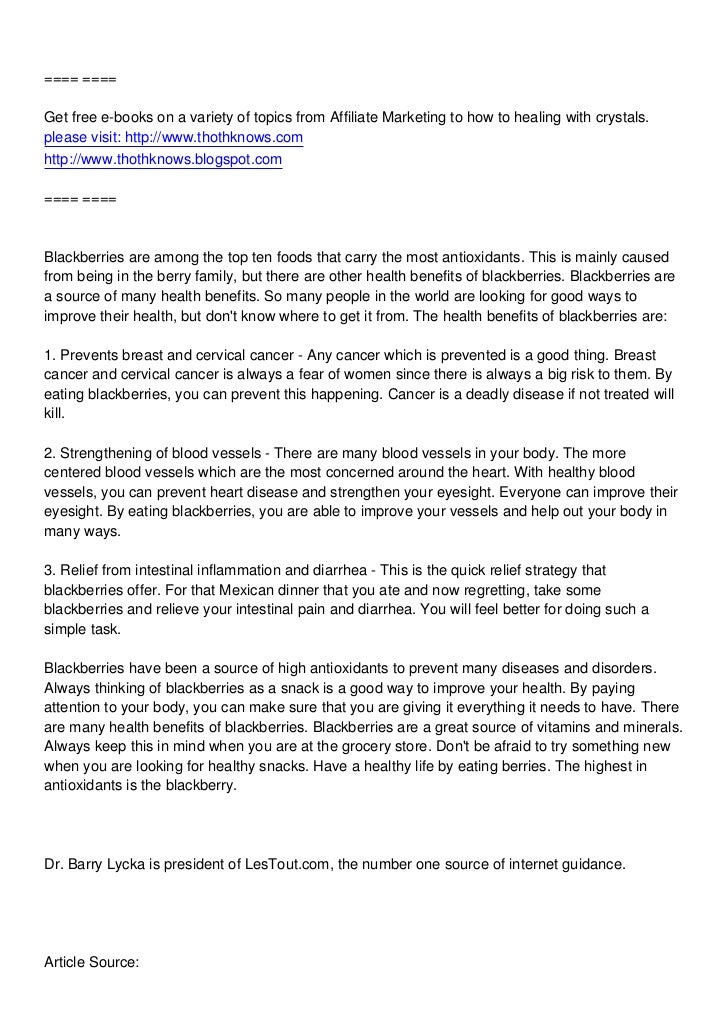 ==== ====

Get free e-books on a variety of topics from Affiliate Marketing to how to healing with crystals.
please visit: http://www.thothknows.com
http://www.thothknows.blogspot.com

==== ====

Blackberries are among the top ten foods that carry the most antioxidants. This is mainly caused from being in the berry family, but there are other health benefits of blackberries. Blackberries are a source of many health benefits. So many people in the world are looking for good ways to improve their health, but don't know where to get it from. The health benefits of blackberries are:

1. Prevents breast and cervical cancer - Any cancer which is prevented is a good thing. Breast cancer and cervical cancer is always a fear of women since there is always a big risk to them. By eating blackberries, you can prevent this happening. Cancer is a deadly disease if not treated will kill.

2. Strengthening of blood vessels - There are many blood vessels in your body. The more centered blood vessels which are the most concerned around the heart. With healthy blood vessels, you can prevent heart disease and strengthen your eyesight. Everyone can improve their eyesight. By eating blackberries, you are able to improve your vessels and help out your body in many ways.

3. Relief from intestinal inflammation and diarrhea - This is the quick relief strategy that blackberries offer. For that Mexican dinner that you ate and now regretting, take some blackberries and relieve your intestinal pain and diarrhea. You will feel better for doing such a simple task.

Blackberries have been a source of high antioxidants to prevent many diseases and disorders. Always thinking of blackberries as a snack is a good way to improve your health. By paying attention to your body, you can make sure that you are giving it everything it needs to have. There are many health benefits of blackberries. Blackberries are a great source of vitamins and minerals. Always keep this in mind when you are at the grocery store. Don't be afraid to try something new when you are looking for healthy snacks. Have a healthy life by eating berries. The highest in antioxidants is the blackberry.

Dr. Barry Lycka is president of LesTout.com, the number one source of internet guidance.

Article Source: